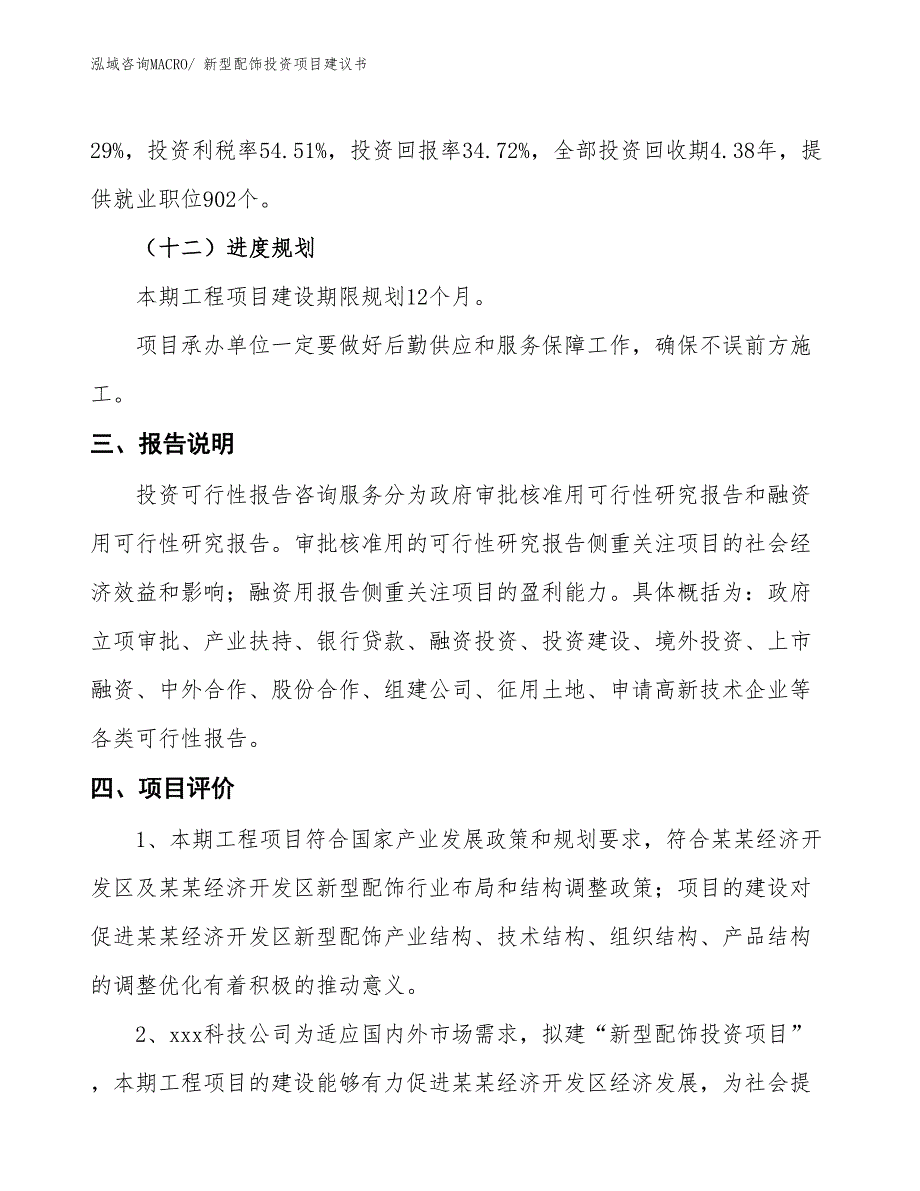 泓域咨询MACRO/ 新型配饰投资项目建议书

29%，投资利税率54.51%，投资回报率34.72%，全部投资回收期4.38年，提供就业职位902个。

（十二）进度规划

本期工程项目建设期限规划12个月。

项目承办单位一定要做好后勤供应和服务保障工作，确保不误前方施工。

三、报告说明

投资可行性报告咨询服务分为政府审批核准用可行性研究报告和融资用可行性研究报告。审批核准用的可行性研究报告侧重关注项目的社会经济效益和影响；融资用报告侧重关注项目的盈利能力。具体概括为：政府立项审批、产业扶持、银行贷款、融资投资、投资建设、境外投资、上市融资、中外合作、股份合作、组建公司、征用土地、申请高新技术企业等各类可行性报告。

四、项目评价

1、本期工程项目符合国家产业发展政策和规划要求，符合某某经济开发区及某某经济开发区新型配饰行业布局和结构调整政策；项目的建设对促进某某经济开发区新型配饰产业结构、技术结构、组织结构、产品结构的调整优化有着积极的推动意义。

2、xxx科技公司为适应国内外市场需求，拟建“新型配饰投资项目”，本期工程项目的建设能够有力促进某某经济开发区经济发展，为社会提